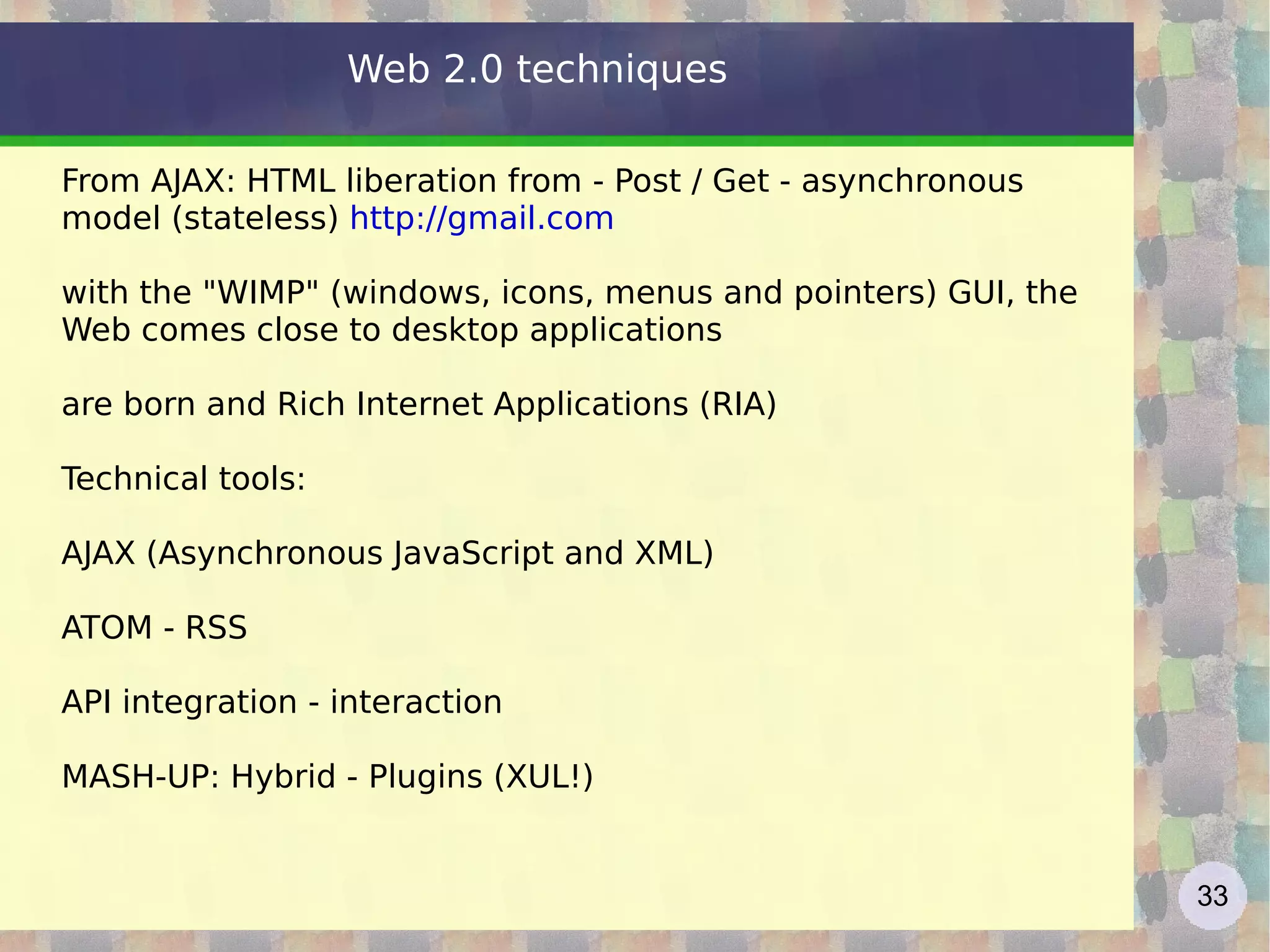 Web 2.0 techniques

From AJAX: HTML liberation from - Post / Get - asynchronous model (stateless) http://gmail.com

with the "WIMP" (windows, icons, menus and pointers) GUI, the Web comes close to desktop applications

are born and Rich Internet Applications (RIA)

Technical tools:

AJAX (Asynchronous JavaScript and XML)

ATOM - RSS

API integration - interaction

MASH-UP: Hybrid - Plugins (XUL!)

33